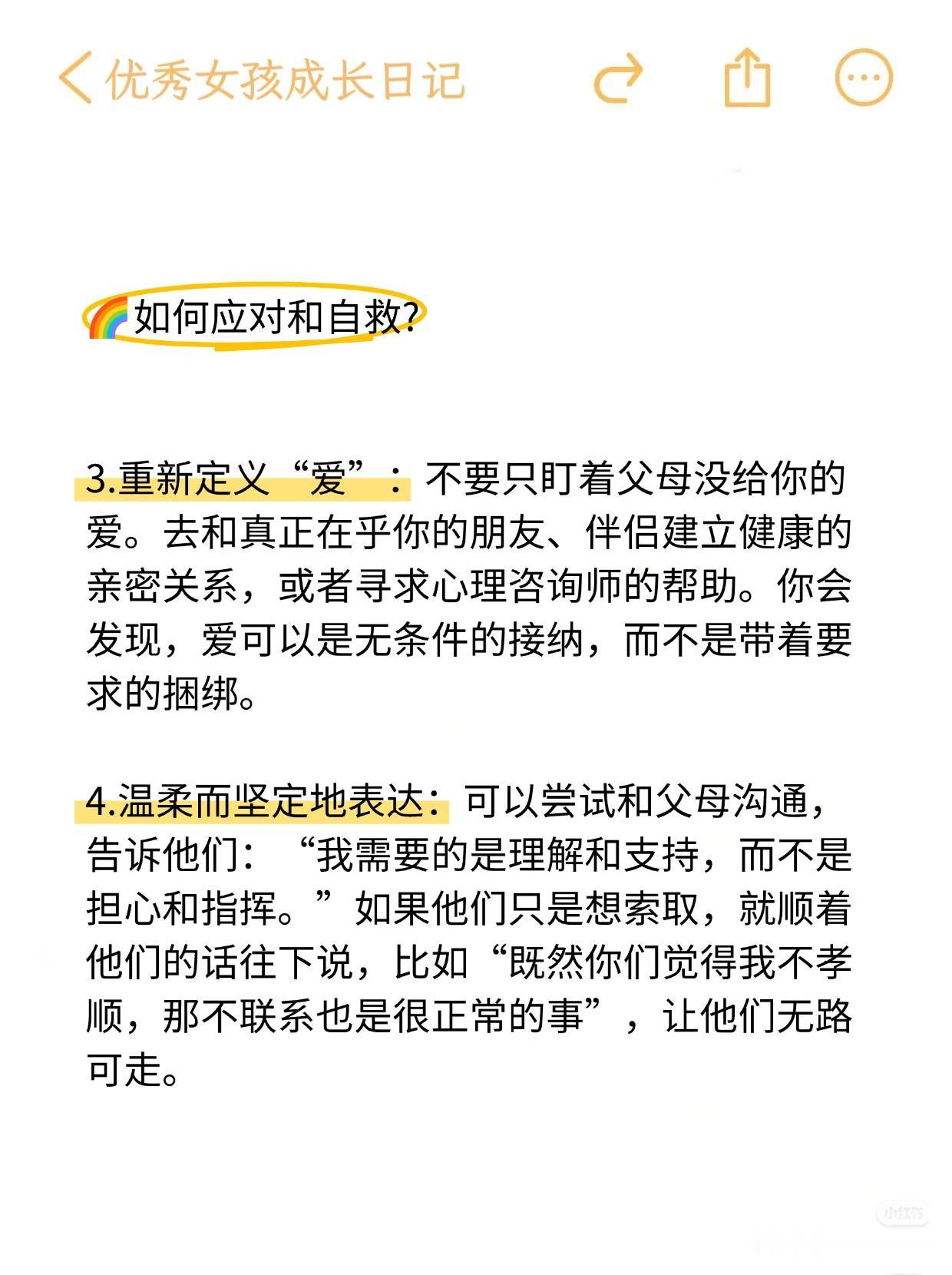 优秀女孩成长日记

🌈如何应对和自救?

3.重新定义“爱”：不要只盯着父母没给你的爱。去和真正在乎你的朋友、伴侣建立健康的亲密关系，或者寻求心理咨询师的帮助。你会发现，爱可以是无条件的接纳，而不是带着要求的捆绑。

4.温柔而坚定地表达：可以尝试和父母沟通，告诉他们：“我需要的是理解和支持，而不是担心和指挥。”如果他们只是想索取，就顺着他们的话往下说，比如“既然你们觉得我不孝顺，那不联系也是很正常的事”，让他们无路可走。

小红书